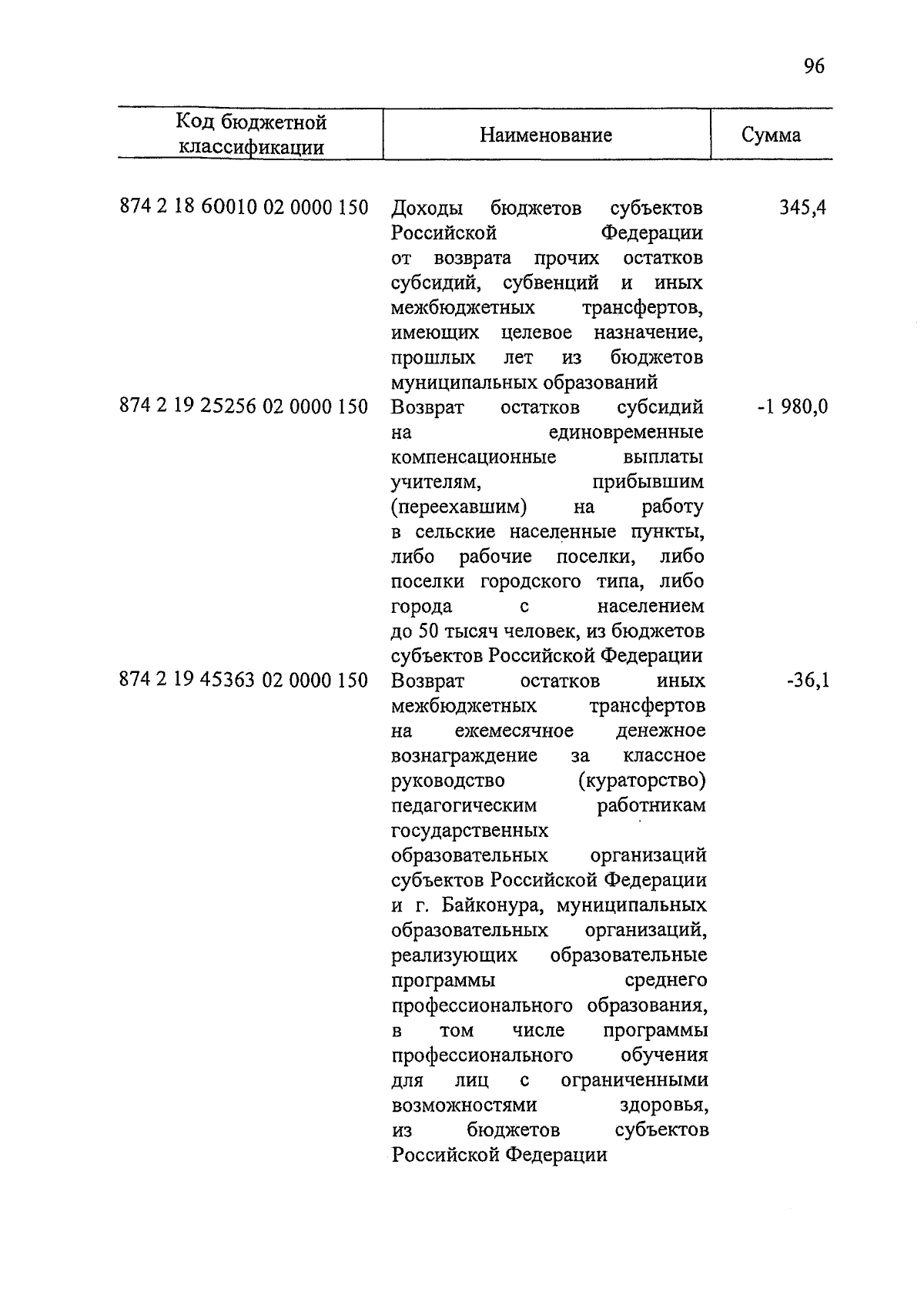 96

| Код бюджетной классификации | Наименование | Сумма |
|---|---|---|
| 874 2 18 60010 02 0000 150 | Доходы бюджетов субъектов Российской Федерации от возврата прочих остатков субсидий, субвенций и иных межбюджетных трансфертов, имеющих целевое назначение, прошлых лет из бюджетов муниципальных образований | 345,4 |
| 874 2 19 25256 02 0000 150 | Возврат остатков субсидий на единовременные компенсационные выплаты учителям, прибывшим (переехавшим) на работу в сельские населенные пункты, либо рабочие поселки, либо поселки городского типа, либо города с населением до 50 тысяч человек, из бюджетов субъектов Российской Федерации | -1 980,0 |
| 874 2 19 45363 02 0000 150 | Возврат остатков иных межбюджетных трансфертов на ежемесячное денежное вознаграждение за классное руководство (кураторство) педагогическим работникам государственных образовательных организаций субъектов Российской Федерации и г. Байконура, муниципальных образовательных организаций, реализующих образовательные программы среднего профессионального образования, в том числе программы профессионального обучения для лиц с ограниченными возможностями здоровья, из бюджетов субъектов Российской Федерации | -36,1 |